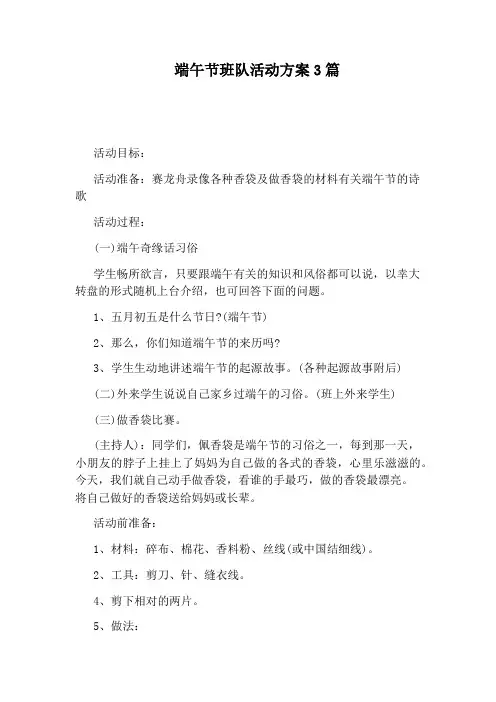 端午节班队活动方案3篇

活动目标：

活动准备：赛龙舟录像各种香袋及做香袋的材料有关端午节的诗歌

活动过程：

(一)端午奇缘话习俗

学生畅所欲言，只要跟端午有关的知识和风俗都可以说，以幸大转盘的形式随机上台介绍，也可回答下面的问题。

1、五月初五是什么节日?(端午节)

2、那么，你们知道端午节的来历吗?

3、学生生动地讲述端午节的起源故事。(各种起源故事附后)

(二)外来学生说说自己家乡过端午的习俗。(班上外来学生)

(三)做香袋比赛。

(主持人)：同学们，佩香袋是端午节的习俗之一，每到那一天，小朋友的脖子上挂上了妈妈为自己做的各式的香袋，心里乐滋滋的。今天，我们就自己动手做香袋，看谁的手最巧，做的香袋最漂亮。将自己做好的香袋送给妈妈或长辈。

活动前准备：

1、材料：碎布、棉花、香料粉、丝线(或中国结细线)。

2、工具：剪刀、针、缝衣线。

4、剪下相对的两片。

5、做法：